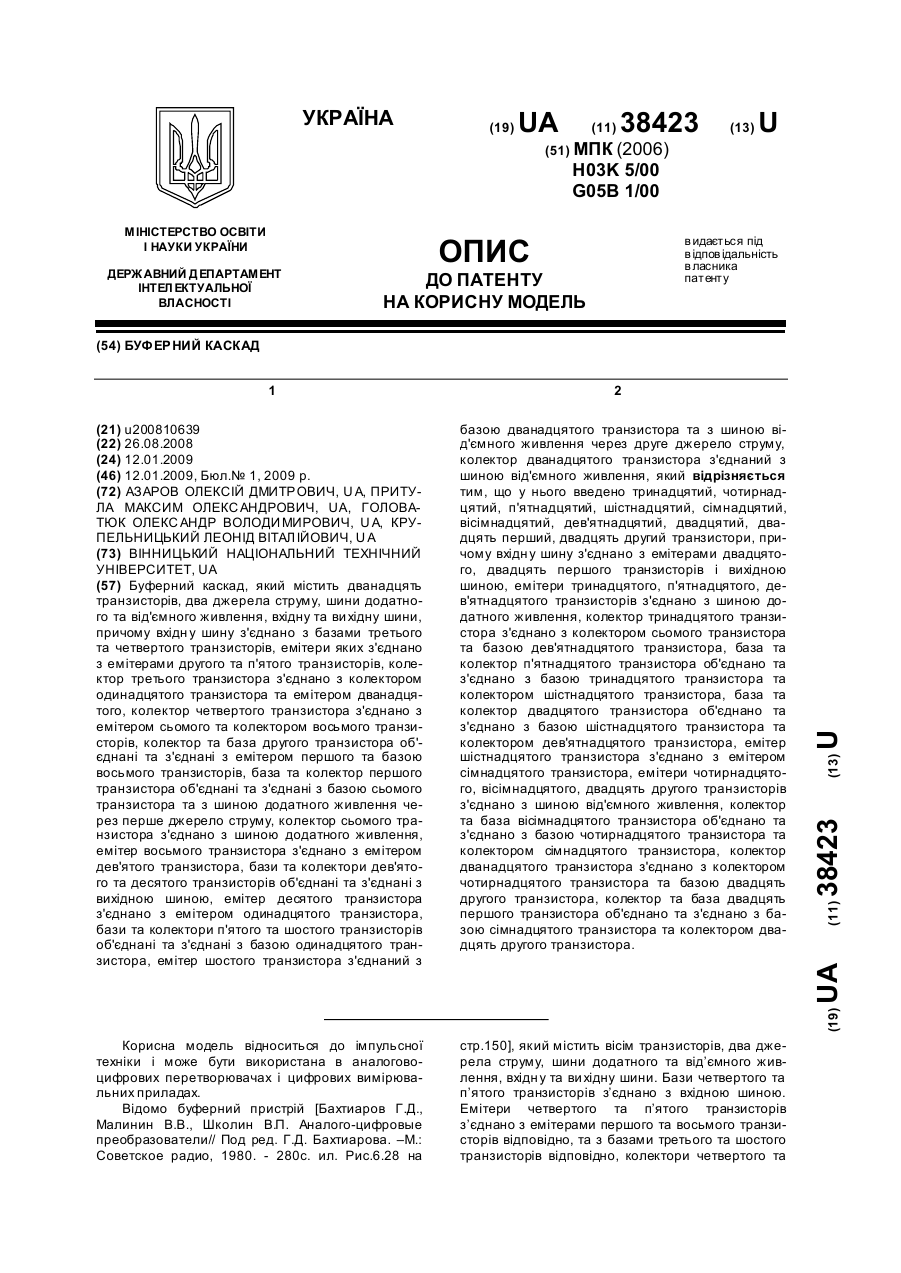 УКРАЇНА

(19) UA (11) 38423 (13) U

(51) МПК (2006)
H03K 5/00
G05B 1/00

МІНІСТЕРСТВО ОСВІТИ І НАУКИ УКРАЇНИ

ДЕРЖАВНИЙ ДЕПАРТАМЕНТ ІНТЕЛЕКТУАЛЬНОЇ ВЛАСНОСТІ

ОПИС
ДО ПАТЕНТУ
НА КОРИСНУ МОДЕЛЬ

видається під відповідальність власника патенту

(54) БУФЕРНИЙ КАСКАД

1

(21) u200810639
(22) 26.08.2008
(24) 12.01.2009
(46) 12.01.2009, Бюл.№ 1, 2009 р.
(72) АЗАРОВ ОЛЕКСІЙ ДМИТРОВИЧ, UA, ПРИТУЛА МАКСИМ ОЛЕКСАНДРОВИЧ, UA, ГОЛОВАТЮК ОЛЕКСАНДР ВОЛОДИМИРОВИЧ, UA, КРУПЕЛЬНИЦЬКИЙ ЛЕОНІД ВІТАЛІЙОВИЧ, UA
(73) ВІННИЦЬКИЙ НАЦІОНАЛЬНИЙ ТЕХНІЧНИЙ УНІВЕРСИТЕТ, UA
(57) Буферний каскад, який містить дванадцять транзисторів, два джерела струму, шини додатного та від'ємного живлення, вхідну та вихідну шини, причому вхідну шину з'єднано з базами третього та четвертого транзисторів, емітери яких з'єднано з емітерами другого та п'ятого транзисторів, колектор третього транзистора з'єднано з колектором одинадцятого транзистора та емітером дванадцятого, колектор четвертого транзистора з'єднано з емітером сьомого та колектором восьмого транзисторів, колектор та база другого транзистора об'єднані та з'єднані з емітером першого та базою восьмого транзисторів, база та колектор першого транзистора об'єднані та з'єднані з базою сьомого транзистора та з шиною додатного живлення через перше джерело струму, колектор сьомого транзистора з'єднано з шиною додатного живлення, емітер восьмого транзистора з'єднано з емітером дев'ятого транзистора, бази та колектори дев'ятого та десятого транзисторів об'єднані та з'єднані з вихідною шиною, емітер десятого транзистора з'єднано з емітером одинадцятого транзистора, бази та колектори п'ятого та шостого транзисторів об'єднані та з'єднані з базою одинадцятого транзистора, емітер шостого транзистора з'єднаний з

2

базою дванадцятого транзистора та з шиною від'ємного живлення через друге джерело струму, колектор дванадцятого транзистора з'єднаний з шиною від'ємного живлення, який відрізняється тим, що у нього введено тринадцятий, чотирнадцятий, п'ятнадцятий, шістнадцятий, сімнадцятий, вісімнадцятий, дев'ятнадцятий, двадцятий, двадцять перший, двадцять другий транзистори, причому вхідну шину з'єднано з емітерами двадцятого, двадцять першого транзисторів і вихідною шиною, емітери тринадцятого, п'ятнадцятого, дев'ятнадцятого транзисторів з'єднано з шиною додатного живлення, колектор тринадцятого транзистора з'єднано з колектором сьомого транзистора та базою дев'ятнадцятого транзистора, база та колектор п'ятнадцятого транзистора об'єднано та з'єднано з базою тринадцятого транзистора та колектором шістнадцятого транзистора, база та колектор двадцятого транзистора об'єднано та з'єднано з базою шістнадцятого транзистора та колектором дев'ятнадцятого транзистора, емітер шістнадцятого транзистора з'єднано з емітером сімнадцятого транзистора, емітери чотирнадцятого, вісімнадцятого, двадцять другого транзисторів з'єднано з шиною від'ємного живлення, колектор та база вісімнадцятого транзистора об'єднано та з'єднано з базою чотирнадцятого транзистора та колектором сімнадцятого транзистора, колектор дванадцятого транзистора з'єднано з колектором чотирнадцятого транзистора та базою двадцять другого транзистора, колектор та база двадцять першого транзистора об'єднано та з'єднано з базою сімнадцятого транзистора та колектором двадцять другого транзистора.

(19) UA (11) 38423 (13) U

Корисна модель відноситься до імпульсної техніки і може бути використана в аналогово-цифрових перетворювачах і цифрових вимірювальних приладах.

Відомо буферний пристрій [Бахтиаров Г.Д., Малинин В.В., Школин В.П. Аналого-цифровые преобразователи// Под ред. Г.Д. Бахтиарова. –М.: Советское радио, 1980. - 280с. ил. Рис.6.28 на стр.150], який містить вісім транзисторів, два джерела струму, шини додатного та від'ємного живлення, вхідну та вихідну шини. Бази четвертого та п'ятого транзисторів з'єднано з вхідною шиною. Емітери четвертого та п'ятого транзисторів з'єднано з емітерами першого та восьмого транзисторів відповідно, та з базами третього та шостого транзисторів відповідно, колектори четвертого та